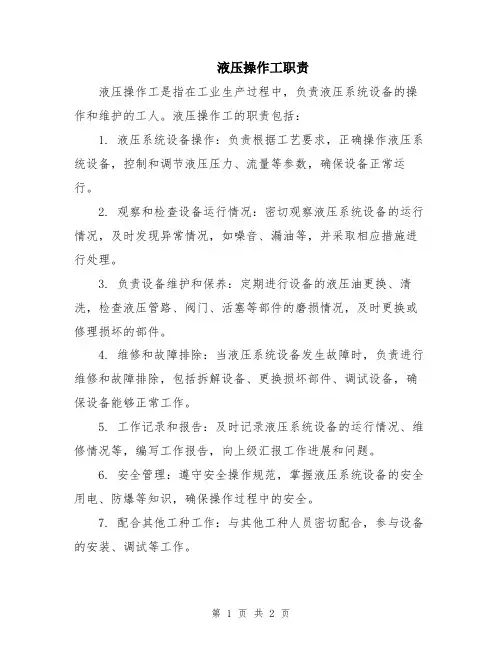 液压操作工职责

液压操作工是指在工业生产过程中，负责液压系统设备的操作和维护的工人。液压操作工的职责包括：

1. 液压系统设备操作：负责根据工艺要求，正确操作液压系统设备，控制和调节液压压力、流量等参数，确保设备正常运行。

2. 观察和检查设备运行情况：密切观察液压系统设备的运行情况，及时发现异常情况，如噪音、漏油等，并采取相应措施进行处理。

3. 负责设备维护和保养：定期进行设备的液压油更换、清洗，检查液压管路、阀门、活塞等部件的磨损情况，及时更换或修理损坏的部件。

4. 维修和故障排除：当液压系统设备发生故障时，负责进行维修和故障排除，包括拆解设备、更换损坏部件、调试设备，确保设备能够正常工作。

5. 工作记录和报告：及时记录液压系统设备的运行情况、维修情况等，编写工作报告，向上级汇报工作进展和问题。

6. 安全管理：遵守安全操作规范，掌握液压系统设备的安全用电、防爆等知识，确保操作过程中的安全。

7. 配合其他工种工作：与其他工种人员密切配合，参与设备的安装、调试等工作。

第 1 页 共 2 页